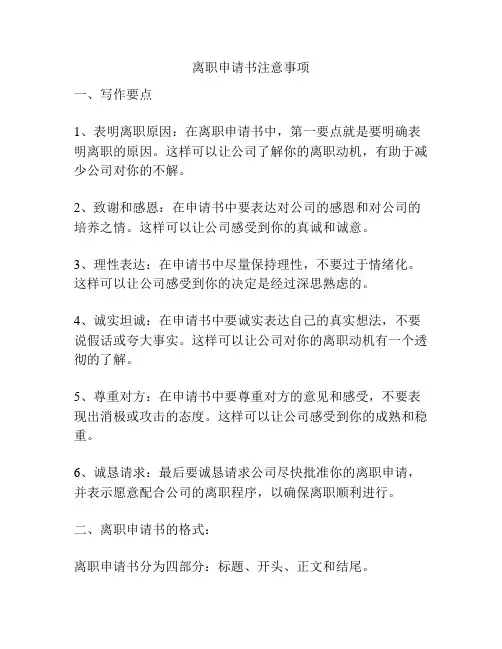 离职申请书注意事项

一、写作要点

1、表明离职原因：在离职申请书中，第一要点就是要明确表明离职的原因。这样可以让公司了解你的离职动机，有助于减少公司对你的不解。

2、致谢和感恩：在申请书中要表达对公司的感恩和对公司的培养之情。这样可以让公司感受到你的真诚和诚意。

3、理性表达：在申请书中尽量保持理性，不要过于情绪化。这样可以让公司感受到你的决定是经过深思熟虑的。

4、诚实坦诚：在申请书中要诚实表达自己的真实想法，不要说假话或夸大事实。这样可以让公司对你的离职动机有一个透彻的了解。

5、尊重对方：在申请书中要尊重对方的意见和感受，不要表现出消极或攻击的态度。这样可以让公司感受到你的成熟和稳重。

6、诚恳请求：最后要诚恳请求公司尽快批准你的离职申请，并表示愿意配合公司的离职程序，以确保离职顺利进行。

二、离职申请书的格式：

离职申请书分为四部分：标题、开头、正文和结尾。